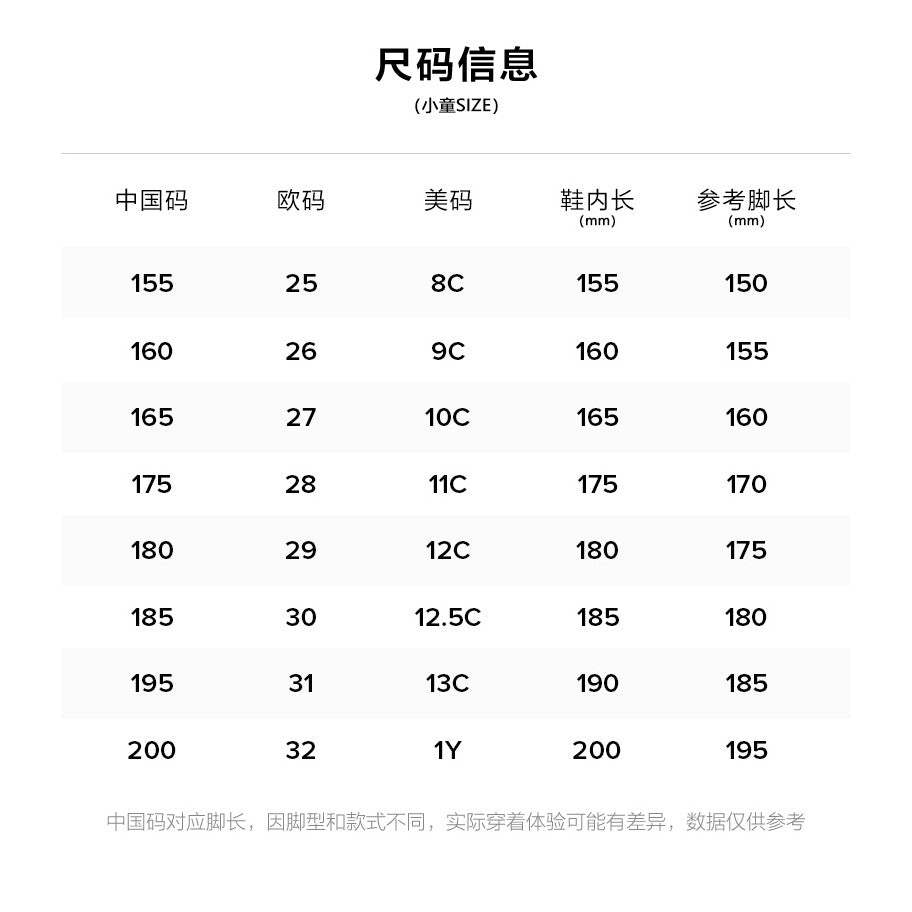 尺码信息
(小童SIZE)

| 中国码 | 欧码 | 美码 | 鞋内长 (mm) | 参考脚长 (mm) |
|---|---|---|---|---|
| 155 | 25 | 8C | 155 | 150 |
| 160 | 26 | 9C | 160 | 155 |
| 165 | 27 | 10C | 165 | 160 |
| 175 | 28 | 11C | 175 | 170 |
| 180 | 29 | 12C | 180 | 175 |
| 185 | 30 | 12.5C | 185 | 180 |
| 195 | 31 | 13C | 190 | 185 |
| 200 | 32 | 1Y | 200 | 195 |

中国码对应脚长，因脚型和款式不同，实际穿着体验可能有差异，数据仅供参考